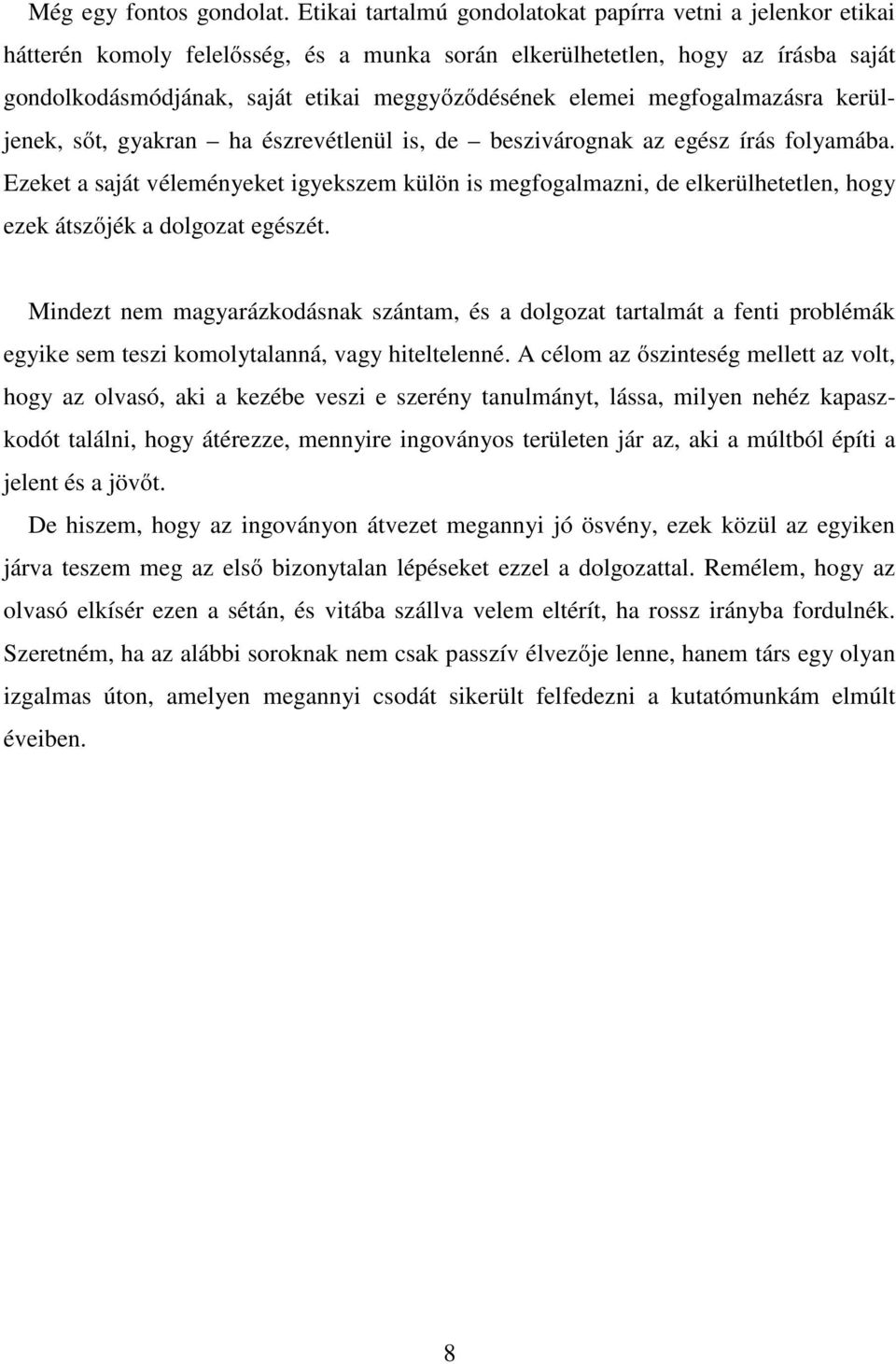 Még egy fontos gondolat. Etikai tartalmú gondolatokat papírra vetni a jelenkor etikai hátterén komoly felelősség, és a munka során elkerülhetetlen, hogy az írásba saját gondolkodásmódjának, saját etikai meggyőződésének elemei megfogalmazásra kerüljenek, sőt, gyakran – ha észrevétlenül is, de – beszivárognak az egész írás folyamába. Ezeket a saját véleményeket igyekszem külön is megfogalmazni, de elkerülhetetlen, hogy ezek átszőjék a dolgozat egészét.

Mindezt nem magyarázkodásnak szántam, és a dolgozat tartalmát a fenti problémák egyike sem teszi komolytalanná, vagy hiteltelenné. A célom az őszinteség mellett az volt, hogy az olvasó, aki a kezébe veszi e szerény tanulmányt, lássa, milyen nehéz kapaszkodót találni, hogy átérezze, mennyire ingoványos területen jár az, aki a múltból építi a jelent és a jövőt.

De hiszem, hogy az ingoványon átvezet megannyi jó ösvény, ezek közül az egyiken járva teszem meg az első bizonytalan lépéseket ezzel a dolgozattal. Remélem, hogy az olvasó elkísér ezen a sétán, és vitába szállva velem eltérít, ha rossz irányba fordulnék. Szeretném, ha az alábbi soroknak nem csak passzív élvezője lenne, hanem társ egy olyan izgalmas úton, amelyen megannyi csodát sikerült felfedezni a kutatómunkám elmúlt éveiben.

8